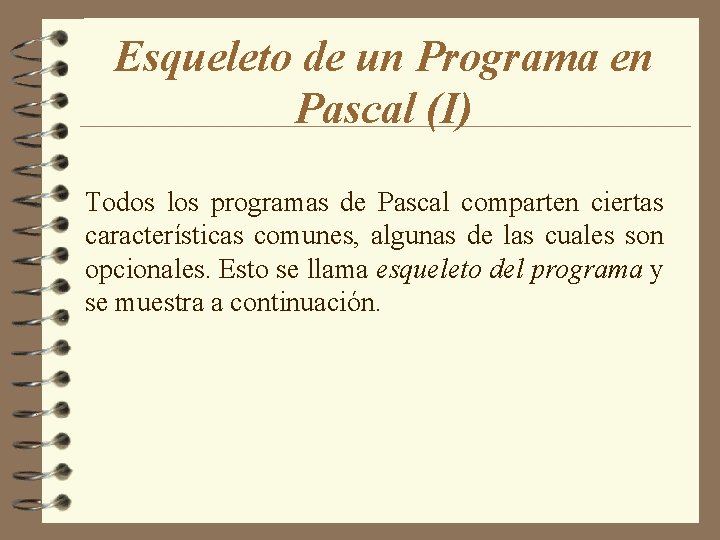 Esqueleto de un Programa en Pascal (I)

Todos los programas de Pascal comparten ciertas características comunes, algunas de las cuales son opcionales. Esto se llama esqueleto del programa y se muestra a continuación.